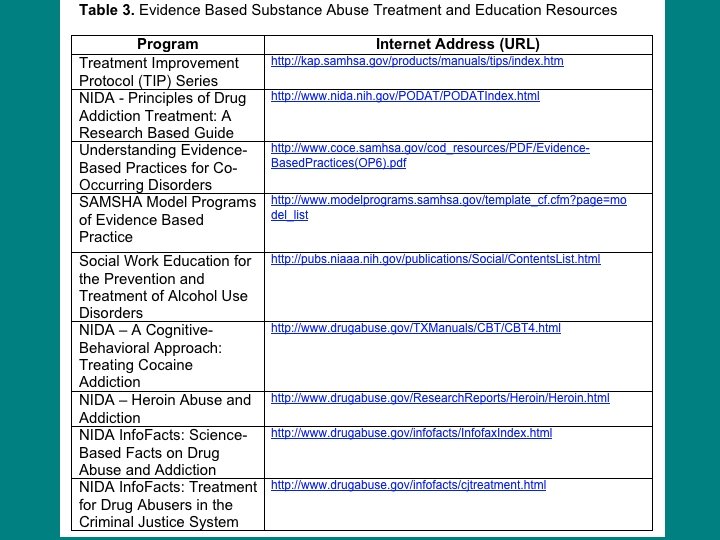 **Table 3.** Evidence Based Substance Abuse Treatment and Education Resources

| Program | Internet Address (URL) |
|---|---|
| Treatment Improvement Protocol (TIP) Series | http://kap.samhsa.gov/products/manuals/tips/index.htm |
| NIDA - Principles of Drug Addiction Treatment: A Research Based Guide | http://www.nida.nih.gov/PODAT/PODATIndex.html |
| Understanding Evidence-Based Practices for Co-Occurring Disorders | http://www.coce.samhsa.gov/cod_resources/PDF/Evidence-BasedPractices(OP6).pdf |
| SAMSHA Model Programs of Evidence Based Practice | http://www.modelprograms.samhsa.gov/template_cf.cfm?page=model_list |
| Social Work Education for the Prevention and Treatment of Alcohol Use Disorders | http://pubs.niaaa.nih.gov/publications/Social/ContentsList.html |
| NIDA – A Cognitive-Behavioral Approach: Treating Cocaine Addiction | http://www.drugabuse.gov/TXManuals/CBT/CBT4.html |
| NIDA – Heroin Abuse and Addiction | http://www.drugabuse.gov/ResearchReports/Heroin/Heroin.html |
| NIDA InfoFacts: Science-Based Facts on Drug Abuse and Addiction | http://www.drugabuse.gov/infofacts/InfofaxIndex.html |
| NIDA InfoFacts: Treatment for Drug Abusers in the Criminal Justice System | http://www.drugabuse.gov/infofacts/cjtreatment.html |